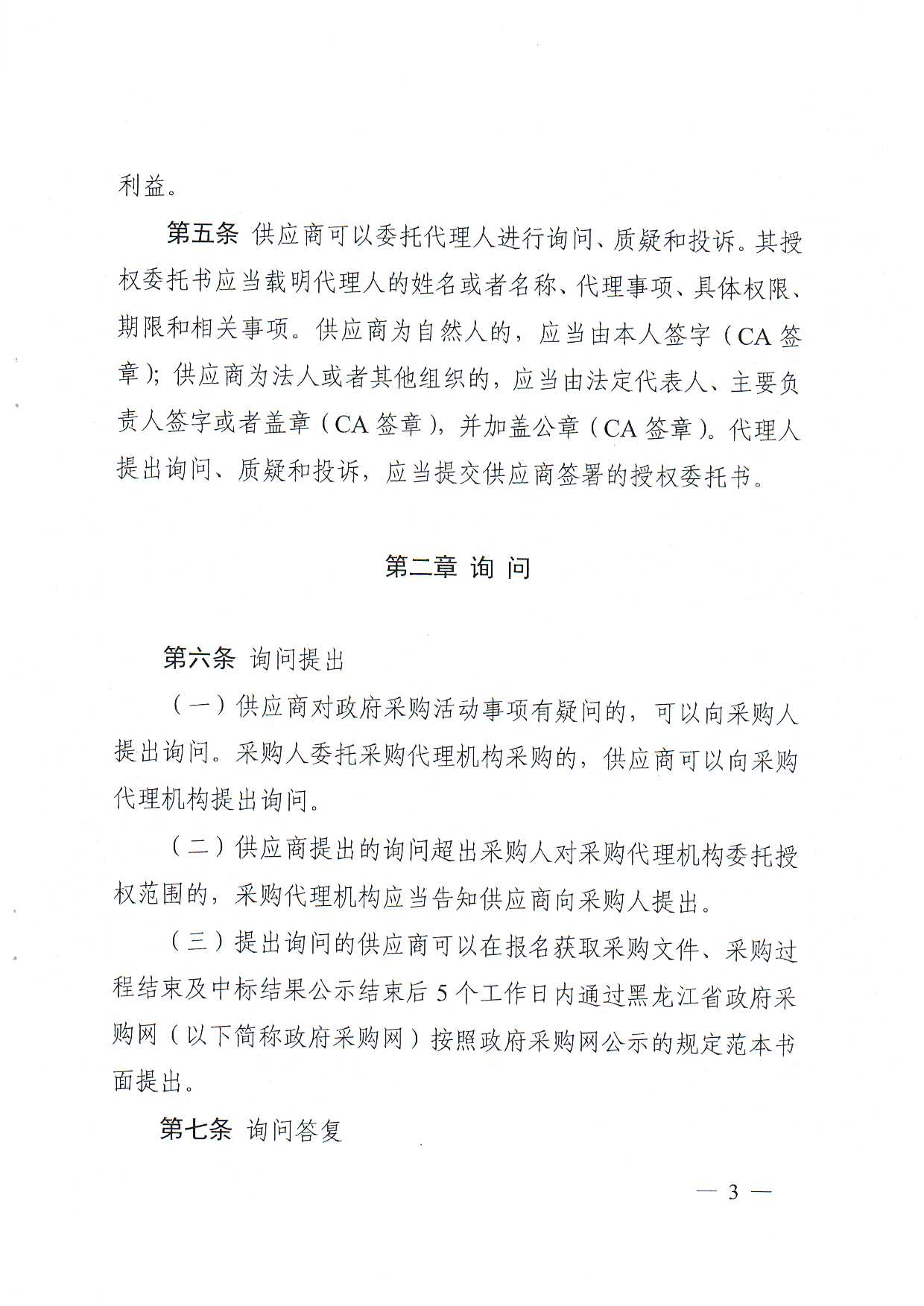 利益。

第五条 供应商可以委托代理人进行询问、质疑和投诉。其授权委托书应当载明代理人的姓名或者名称、代理事项、具体权限、期限和相关事项。供应商为自然人的，应当由本人签字（CA 签章）；供应商为法人或者其他组织的，应当由法定代表人、主要负责人签字或者盖章（CA 签章），并加盖公章（CA 签章）。代理人提出询问、质疑和投诉，应当提交供应商签署的授权委托书。

第二章 询 问

第六条 询问提出

（一）供应商对政府采购活动事项有疑问的，可以向采购人提出询问。采购人委托采购代理机构采购的，供应商可以向采购代理机构提出询问。

（二）供应商提出的询问超出采购人对采购代理机构委托授权范围的，采购代理机构应当告知供应商向采购人提出。

（三）提出询问的供应商可以在报名获取采购文件、采购过程结束及中标结果公示结束后 5 个工作日内通过黑龙江省政府采购网（以下简称政府采购网）按照政府采购网公示的规定范本书面提出。

第七条 询问答复

— 3 —